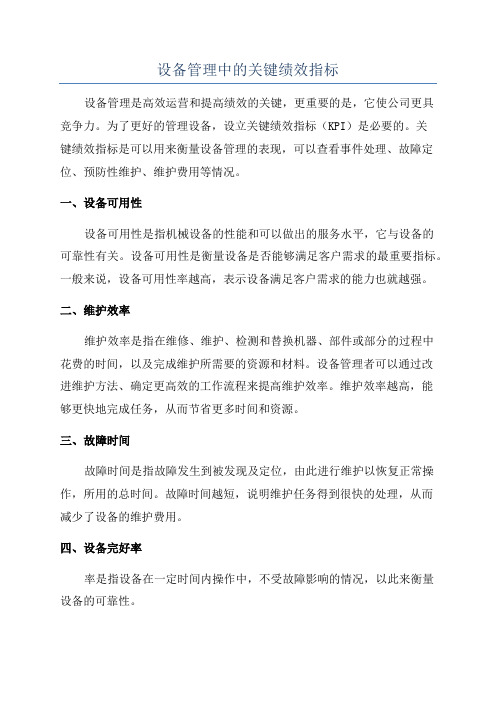 设备管理中的关键绩效指标

设备管理是高效运营和提高绩效的关键，更重要的是，它使公司更具竞争力。为了更好的管理设备，设立关键绩效指标（KPI）是必要的。关键绩效指标是可以用来衡量设备管理的表现，可以查看事件处理、故障定位、预防性维护、维护费用等情况。

一、设备可用性

设备可用性是指机械设备的性能和可以做出的服务水平，它与设备的可靠性有关。设备可用性是衡量设备是否能够满足客户需求的最重要指标。一般来说，设备可用性率越高，表示设备满足客户需求的能力也就越强。

二、维护效率

维护效率是指在维修、维护、检测和替换机器、部件或部分的过程中花费的时间，以及完成维护所需要的资源和材料。设备管理者可以通过改进维护方法、确定更高效的工作流程来提高维护效率。维护效率越高，能够更快地完成任务，从而节省更多时间和资源。

三、故障时间

故障时间是指故障发生到被发现及定位，由此进行维护以恢复正常操作，所用的总时间。故障时间越短，说明维护任务得到很快的处理，从而减少了设备的维护费用。

四、设备完好率

率是指设备在一定时间内操作中，不受故障影响的情况，以此来衡量设备的可靠性。